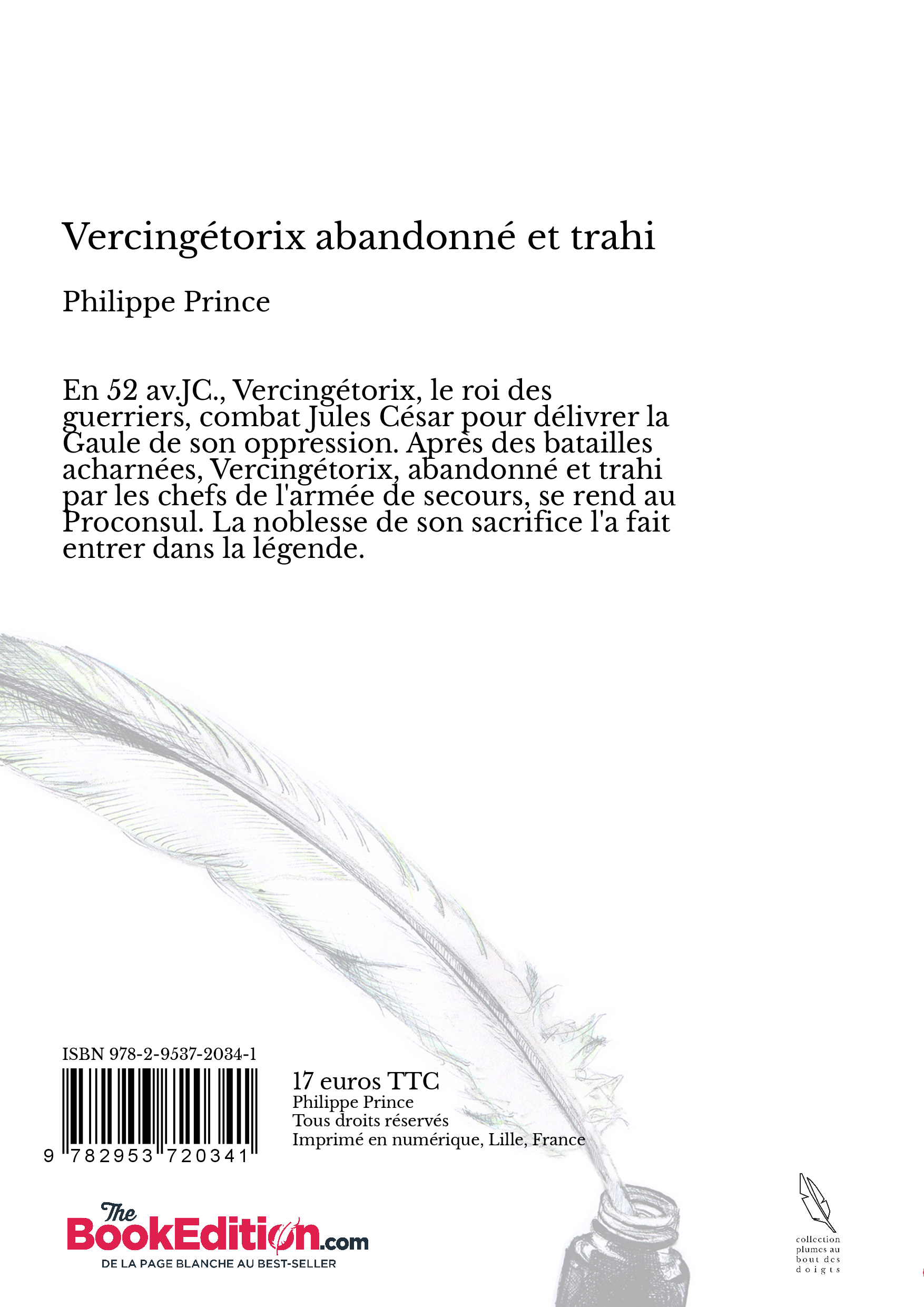 Vercingétorix abandonné et trahi

Philippe Prince

En 52 av.JC., Vercingétorix, le roi des guerriers, combat Jules César pour délivrer la Gaule de son oppression. Après des batailles acharnées, Vercingétorix, abandonné et trahi par les chefs de l'armée de secours, se rend au Proconsul. La noblesse de son sacrifice l'a fait entrer dans la légende.

ISBN 978-2-9537-2034-1

9 782953 720341

17 euros TTC
Philippe Prince
Tous droits réservés
Imprimé en numérique, Lille, France

The BookEdition.com
DE LA PAGE BLANCHE AU BEST-SELLER

collection
plumes au
bout des
doigts